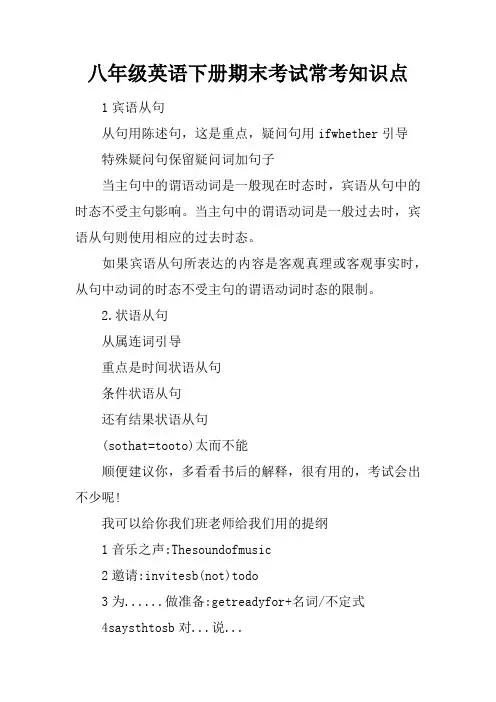 八年级英语下册期末考试常考知识点

1 宾语从句

从句用陈述句，这是重点，疑问句用 ifwhether 引导

特殊疑问句保留疑问词加句子

当主句中的谓语动词是一般现在时态时，宾语从句中的时态不受主句影响。当主句中的谓语动词是一般过去时，宾语从句则使用相应的过去时态。

如果宾语从句所表达的内容是客观真理或客观事实时，从句中动词的时态不受主句的谓语动词时态的限制。

2.状语从句

从属连词引导

重点是时间状语从句

条件状语从句

还有结果状语从句

(sothat=tooto)太而不能

顺便建议你，多看看书后的解释，很有用的，考试会出不少呢!

我可以给你我们班老师给我们用的提纲

1 音乐之声:Thesoundofmusic

2 邀请:invitesb(not)todo

3 为......做准备:getreadyfor+名词/不定式

4saysthtosb 对...说...